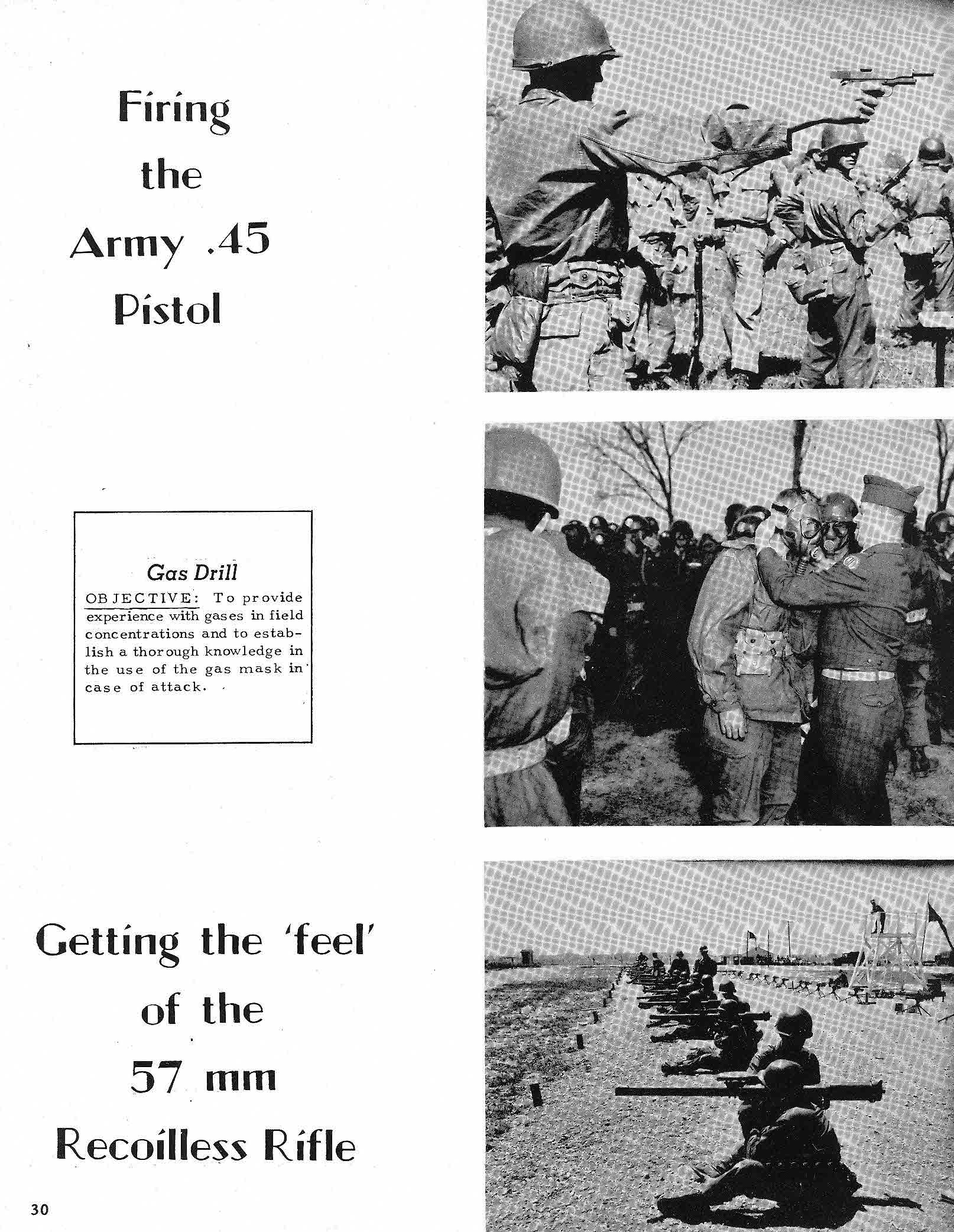 Firing the Army .45 Pistol

Gas Drill

OBJECTIVE: To provide experience with gases in field concentrations and to establish a thorough knowledge in the use of the gas mask in case of attack.

Getting the 'feel' of the 57 mm Recoilless Rifle

30